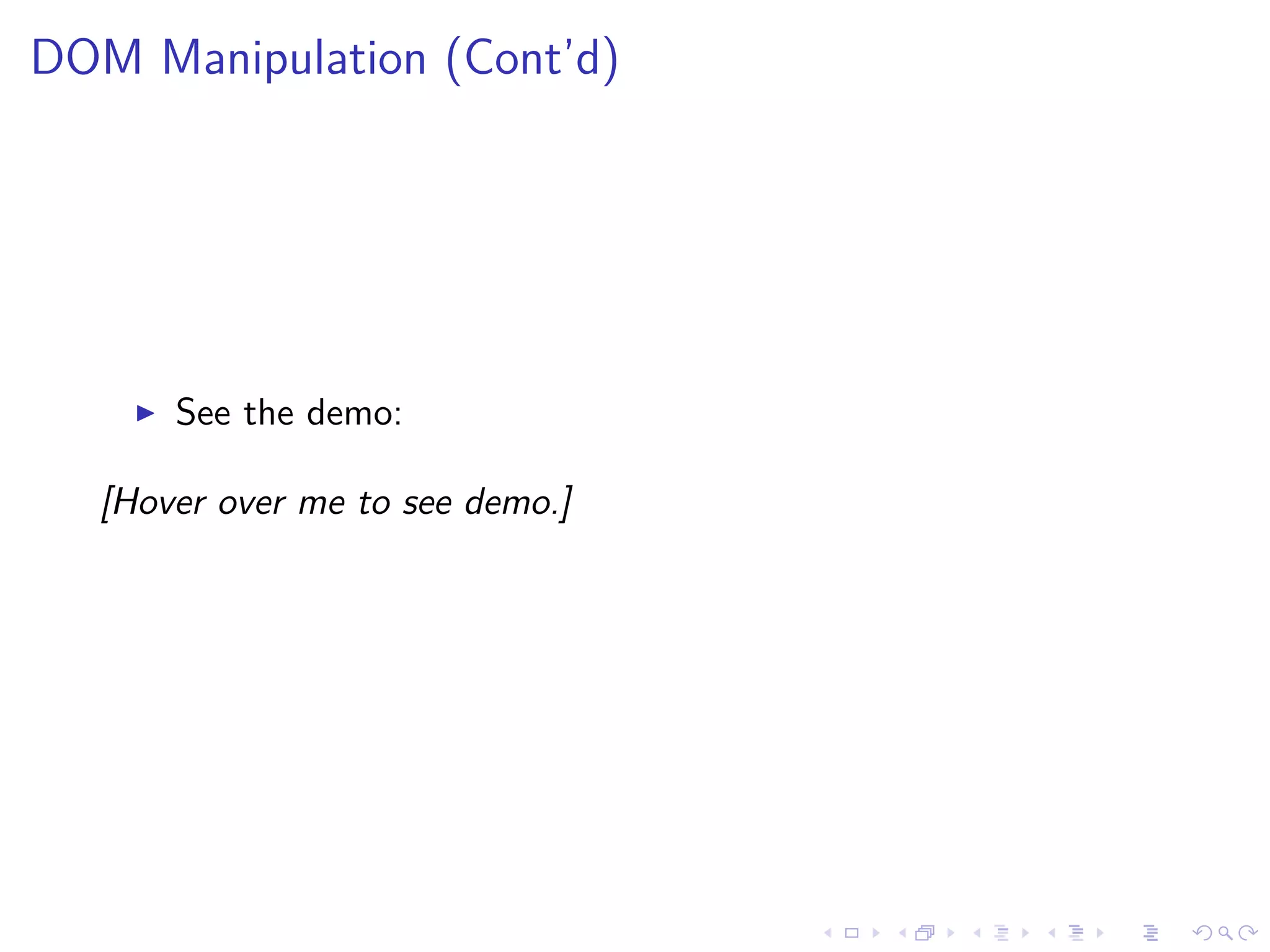 DOM Manipulation (Cont'd)

▶ See the demo:

[Hover over me to see demo.]